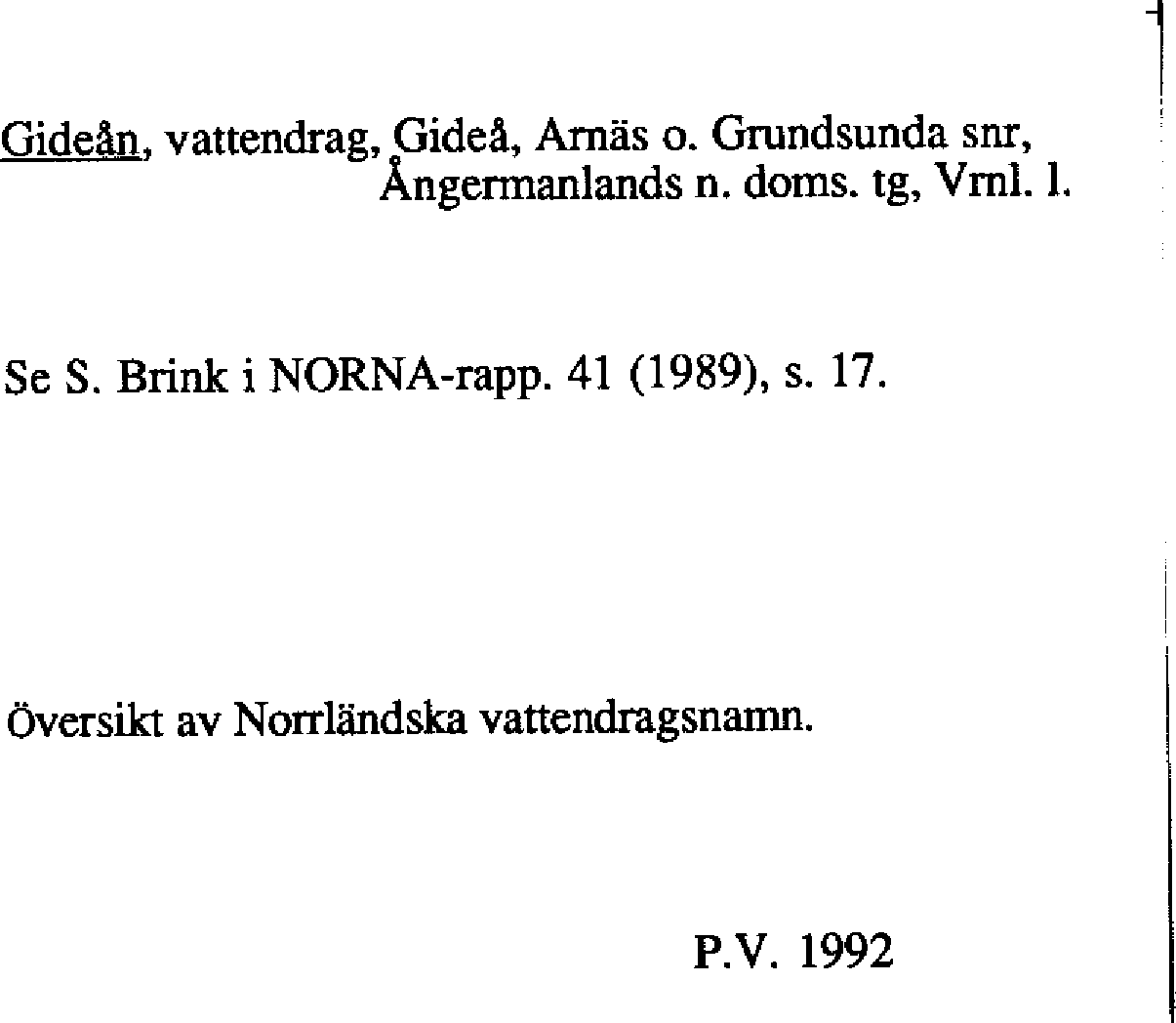 Gideån, vattendrag, Gideå, Arnäs o. Grundsunda snr, Ångermanlands n. doms. tg, Vrnl. l.

Se S. Brink i NORNA-rapp. 41 (1989), s. 17.

Översikt av Norrländska vattendragsnamn.

P.V. 1992